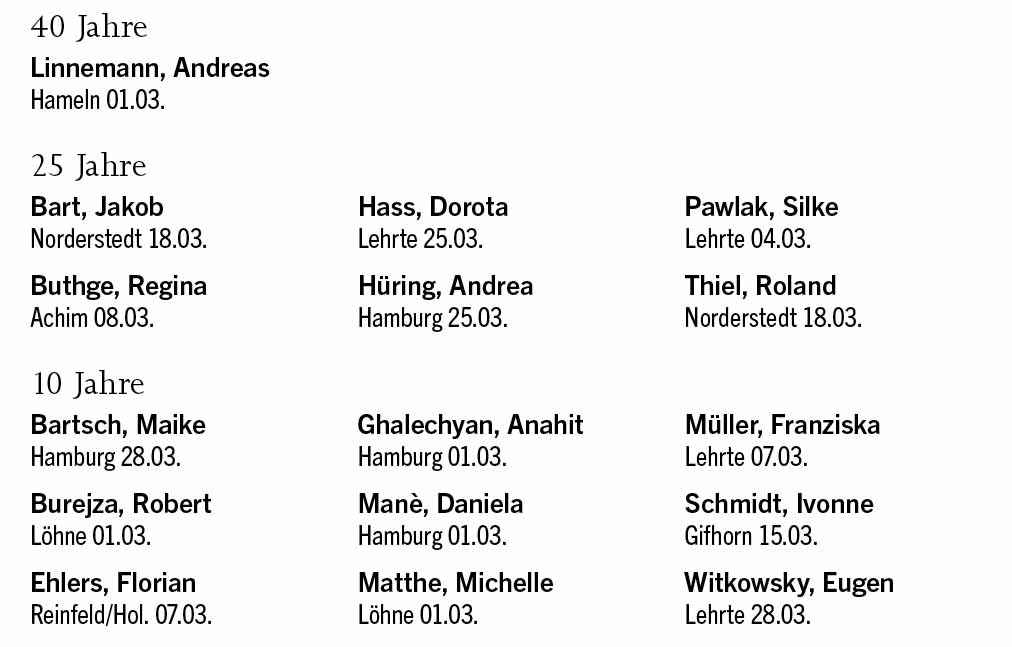 40 Jahre

Linnemann, Andreas
Hameln 01.03.

25 Jahre

Bart, Jakob
Norderstedt 18.03.

Buthge, Regina
Achim 08.03.

Hass, Dorota
Lehrte 25.03.

Hüring, Andrea
Hamburg 25.03.

Pawlak, Silke
Lehrte 04.03.

Thiel, Roland
Norderstedt 18.03.

10 Jahre

Bartsch, Maike
Hamburg 28.03.

Burejza, Robert
Löhne 01.03.

Ehlers, Florian
Reinfeld/Hol. 07.03.

Ghalechyan, Anahit
Hamburg 01.03.

Manè, Daniela
Hamburg 01.03.

Matthe, Michelle
Löhne 01.03.

Müller, Franziska
Lehrte 07.03.

Schmidt, Ivonne
Gifhorn 15.03.

Witkowsky, Eugen
Lehrte 28.03.